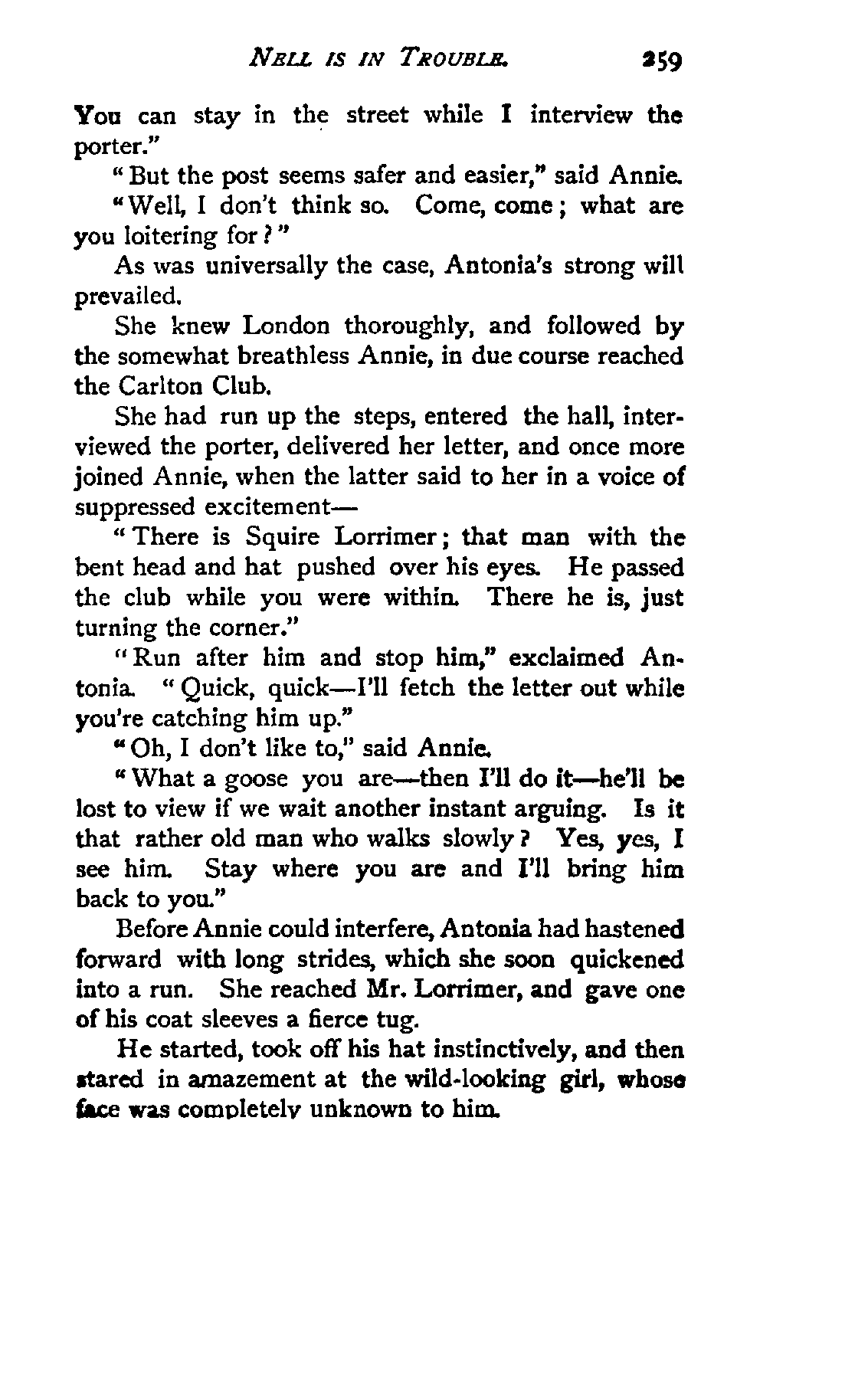 NELL IS IN TROUBLE. 259

You can stay in the street while I interview the porter."

"But the post seems safer and easier," said Annie.

"Well, I don't think so. Come, come; what are you loitering for?"

As was universally the case, Antonia's strong will prevailed.

She knew London thoroughly, and followed by the somewhat breathless Annie, in due course reached the Carlton Club.

She had run up the steps, entered the hall, interviewed the porter, delivered her letter, and once more joined Annie, when the latter said to her in a voice of suppressed excitement—

"There is Squire Lorrimer; that man with the bent head and hat pushed over his eyes. He passed the club while you were within. There he is, just turning the corner."

"Run after him and stop him," exclaimed Antonia. "Quick, quick—I'll fetch the letter out while you're catching him up."

"Oh, I don't like to," said Annie.

"What a goose you are—then I'll do it—he'll be lost to view if we wait another instant arguing. Is it that rather old man who walks slowly? Yes, yes, I see him. Stay where you are and I'll bring him back to you."

Before Annie could interfere, Antonia had hastened forward with long strides, which she soon quickened into a run. She reached Mr. Lorrimer, and gave one of his coat sleeves a fierce tug.

He started, took off his hat instinctively, and then stared in amazement at the wild-looking girl, whose face was completely unknown to him.